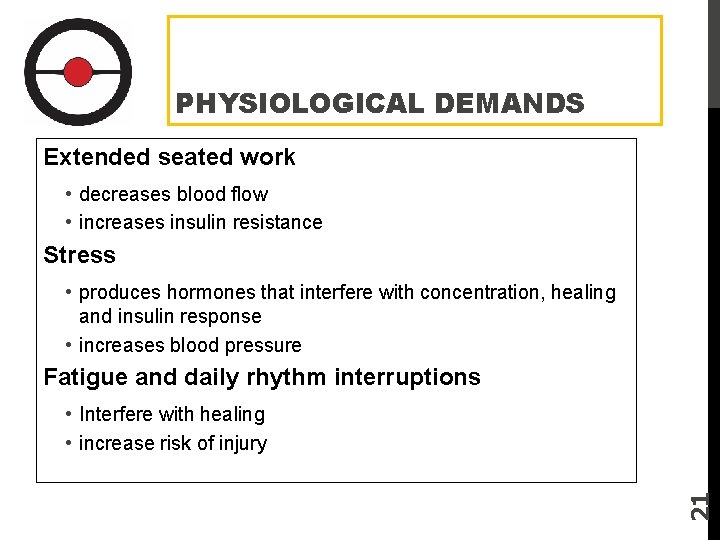 PHYSIOLOGICAL DEMANDS

Extended seated work

• decreases blood flow
• increases insulin resistance

Stress

• produces hormones that interfere with concentration, healing and insulin response
• increases blood pressure

Fatigue and daily rhythm interruptions

• Interfere with healing
• increase risk of injury

21